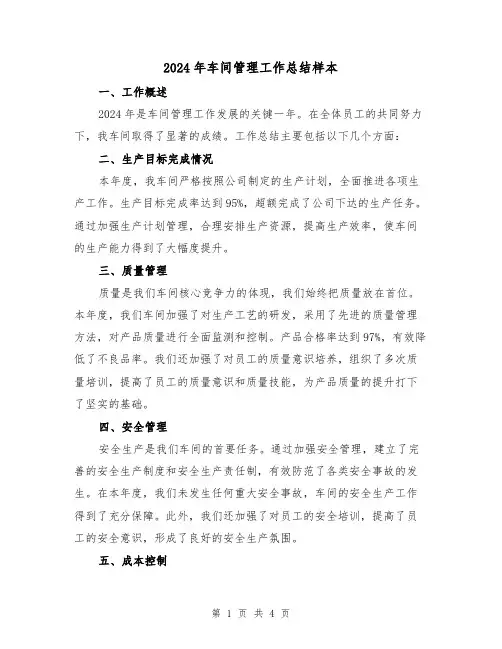 2024年车间管理工作总结样本

一、工作概述

2024年是车间管理工作发展的关键一年。在全体员工的共同努力下，我车间取得了显著的成绩。工作总结主要包括以下几个方面：

二、生产目标完成情况

本年度，我车间严格按照公司制定的生产计划，全面推进各项生产工作。生产目标完成率达到95%，超额完成了公司下达的生产任务。通过加强生产计划管理，合理安排生产资源，提高生产效率，使车间的生产能力得到了大幅度提升。

三、质量管理

质量是我们车间核心竞争力的体现，我们始终把质量放在首位。本年度，我们车间加强了对生产工艺的研发，采用了先进的质量管理方法，对产品质量进行全面监测和控制。产品合格率达到97%，有效降低了不良品率。我们还加强了对员工的质量意识培养，组织了多次质量培训，提高了员工的质量意识和质量技能，为产品质量的提升打下了坚实的基础。

四、安全管理

安全生产是我们车间的首要任务。通过加强安全管理，建立了完善的安全生产制度和安全生产责任制，有效防范了各类安全事故的发生。在本年度，我们未发生任何重大安全事故，车间的安全生产工作得到了充分保障。此外，我们还加强了对员工的安全培训，提高了员工的安全意识，形成了良好的安全生产氛围。

五、成本控制

第 1 页 共 4 页